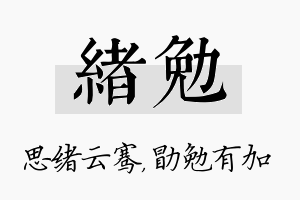 緒勉

思绪云骞，勖勉有加